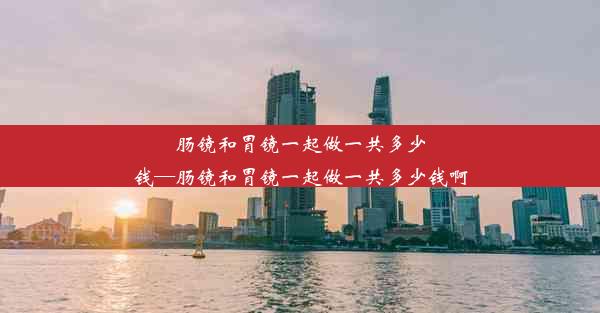 肠镜和胃镜一起做一共多少钱—肠镜和胃镜一起做一共多少钱啊